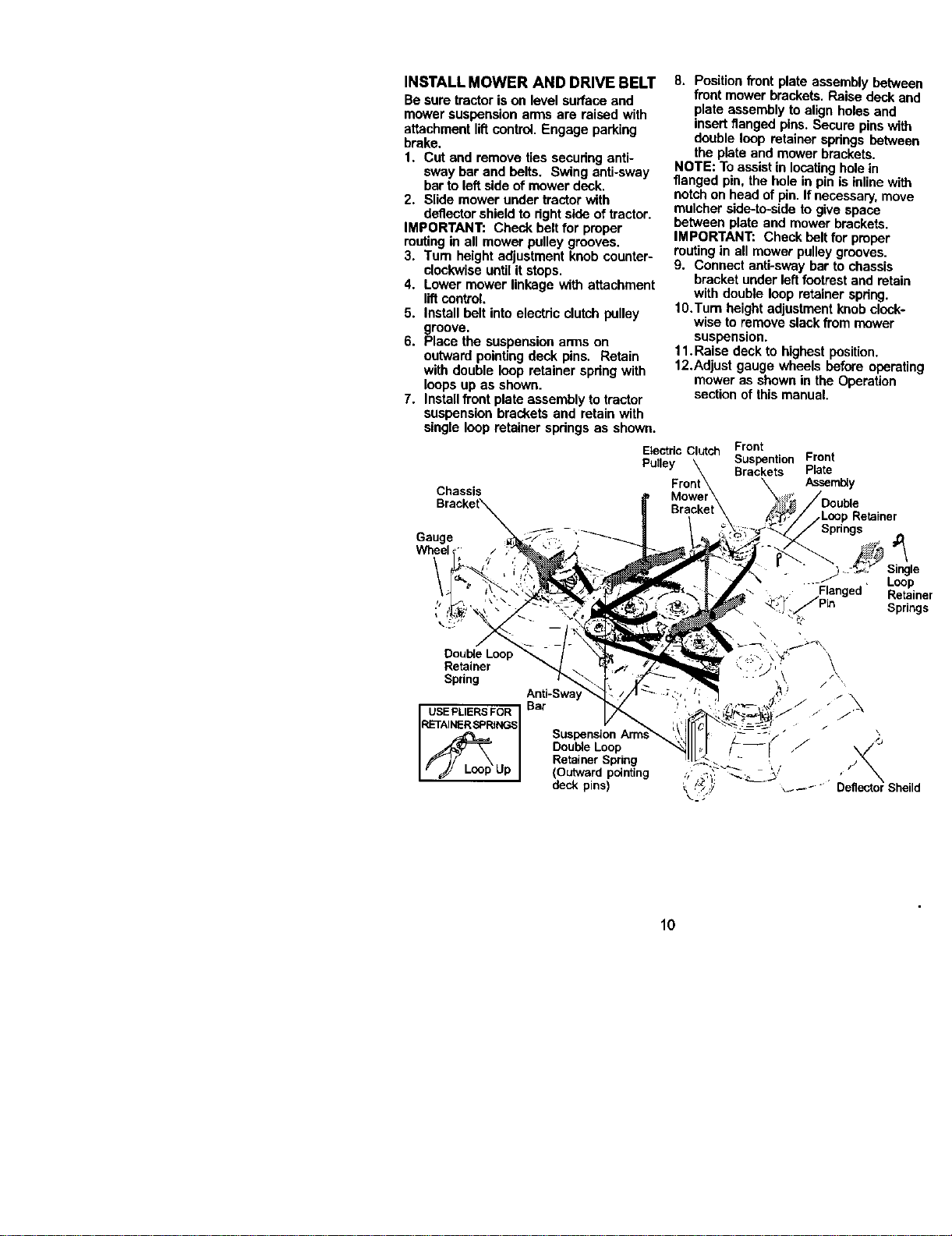 INSTALL MOWER AND DRIVE BELT

Be sure tractor is on level surface and mower suspension arms are raised with attachment lift control. Engage parking brake.

1. Cut and remove ties securing anti-sway bar and belts. Swing anti-sway bar to left side of mower deck.
2. Slide mower under tractor with deflector shield to right side of tractor.

IMPORTANT: Check belt for proper routing in all mower pulley grooves.

3. Turn height adjustment knob counter-clockwise until it stops.
4. Lower mower linkage with attachment lift control.
5. Install belt into electric clutch pulley groove.
6. Place the suspension arms on outward pointing deck pins. Retain with double loop retainer spring with loops up as shown.
7. Install front plate assembly to tractor suspension brackets and retain with single loop retainer springs as shown.
8. Position front plate assembly between front mower brackets. Raise deck and plate assembly to align holes and insert flanged pins. Secure pins with double loop retainer springs between the plate and mower brackets.

NOTE: To assist in locating hole in flanged pin, the hole in pin is inline with notch on head of pin. If necessary, move mulcher side-to-side to give space between plate and mower brackets.

IMPORTANT: Check belt for proper routing in all mower pulley grooves.

9. Connect anti-sway bar to chassis bracket under left footrest and retain with double loop retainer spring.
10. Turn height adjustment knob clockwise to remove slack from mower suspension.
11. Raise deck to highest position.
12. Adjust gauge wheels before operating mower as shown in the Operation section of this manual.

Electric Clutch Pulley

Front Suspention Brackets

Front Plate Assembly

Chassis Bracket

Front Mower Bracket

Double Loop Retainer Springs

Gauge Wheel

Single Loop Retainer Springs

Flanged Pin

Double Loop Retainer Spring

Anti-Sway Bar

USE PLIERS FOR RETAINER SPRINGS

Loop Up

Suspension Arms Double Loop Retainer Spring (Outward pointing deck pins)

Deflector Sheild

10